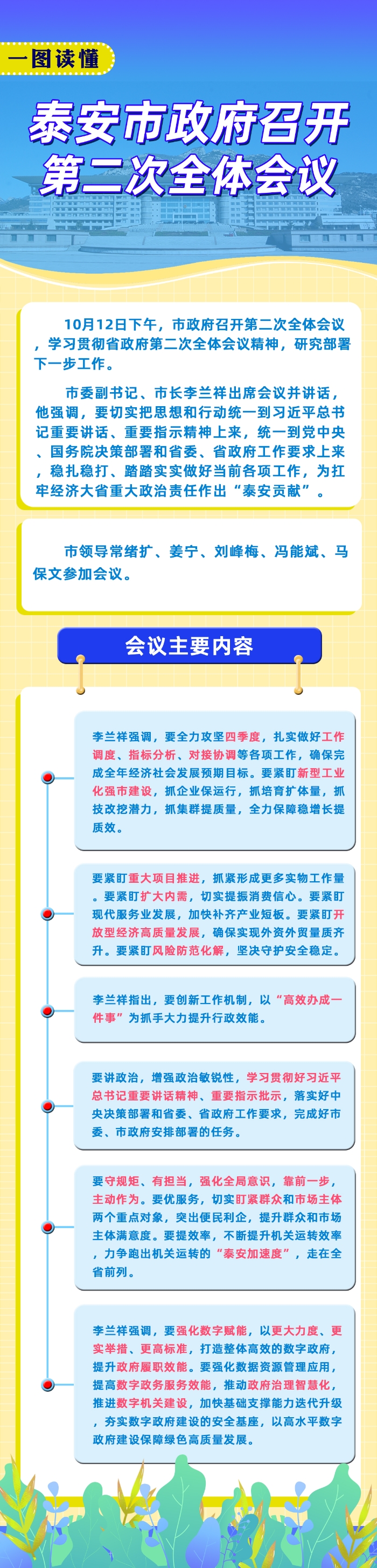 一图读懂

泰安市政府召开第二次全体会议

10月12日下午，市政府召开第二次全体会议，学习贯彻省政府第二次全体会议精神，研究部署下一步工作。

市委副书记、市长李兰祥出席会议并讲话，他强调，要切实把思想和行动统一到习近平总书记重要讲话、重要指示精神上来，统一到党中央、国务院决策部署和省委、省政府工作要求上来，稳扎稳打、踏踏实实做好当前各项工作，为扛牢经济大省重大政治责任作出“泰安贡献”。

市领导常绪扩、姜宁、刘峰梅、冯能斌、马保文参加会议。

会议主要内容

李兰祥强调，要全力攻坚四季度，扎实做好工作调度、指标分析、对接协调等各项工作，确保完成全年经济社会发展预期目标。要紧盯新型工业化强市建设，抓企业保运行，抓培育扩体量，抓技改挖潜力，抓集群提质量，全力保障稳增长提质效。

要紧盯重大项目推进，抓紧形成更多实物工作量。要紧盯扩大内需，切实提振消费信心。要紧盯现代服务业发展，加快补齐产业短板。要紧盯开放型经济高质量发展，确保实现外资外贸量质齐升。要紧盯风险防范化解，坚决守护安全稳定。

李兰祥指出，要创新工作机制，以“高效办成一件事”为抓手大力提升行政效能。

要讲政治，增强政治敏锐性，学习贯彻好习近平总书记重要讲话精神、重要指示批示，落实好中央决策部署和省委、省政府工作要求，完成好市委、市政府安排部署的任务。

要守规矩、有担当，强化全局意识，靠前一步，主动作为。要优服务，切实盯紧群众和市场主体两个重点对象，突出便民利企，提升群众和市场主体满意度。要提效率，不断提升机关运转效率，力争跑出机关运转的“泰安加速度”，走在全省前列。

李兰祥强调，要强化数字赋能，以更大力度、更实举措、更高标准，打造整体高效的数字政府，提升政府履职效能。要强化数据资源管理应用，提高数字政务服务效能，推动政府治理智慧化，推进数字机关建设，加快基础支撑能力迭代升级，夯实数字政府建设的安全基座，以高水平数字政府建设保障绿色高质量发展。